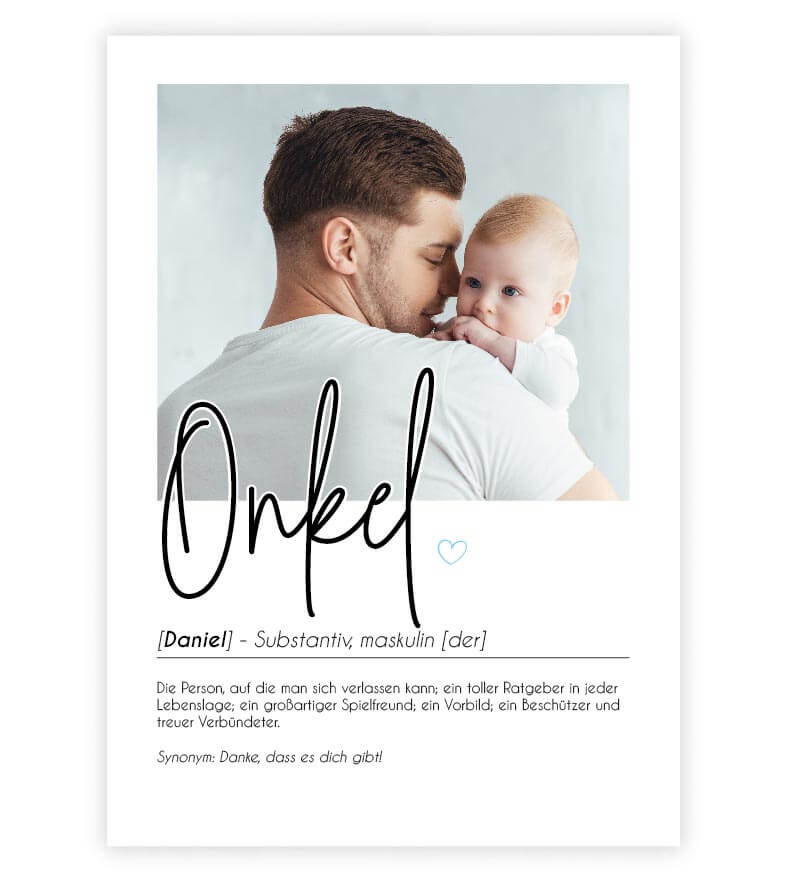 Onkel

[Daniel] - Substantiv, maskulin [der]

Die Person, auf die man sich verlassen kann; ein toller Ratgeber in jeder Lebenslage; ein großartiger Spielfreund; ein Vorbild; ein Beschützer und treuer Verbündeter.

Synonym: Danke, dass es dich gibt!